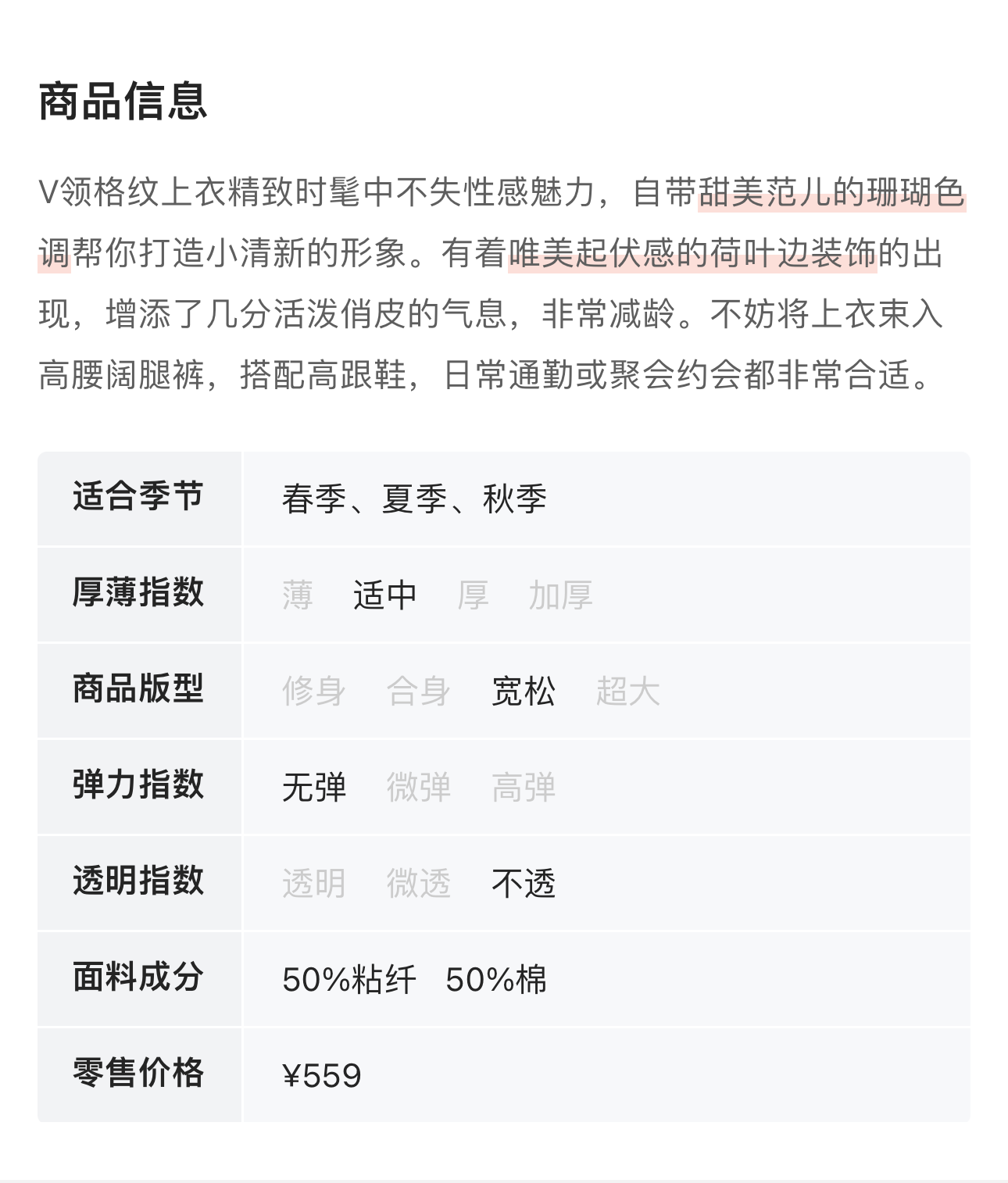 商品信息

V领格纹上衣精致时髦中不失性感魅力，自带甜美范儿的珊瑚色调帮你打造小清新的形象。有着唯美起伏感的荷叶边装饰的出现，增添了几分活泼俏皮的气息，非常减龄。不妨将上衣束入高腰阔腿裤，搭配高跟鞋，日常通勤或聚会约会都非常合适。

| 适合季节 | 春季、夏季、秋季 |
|---|---|
| 厚薄指数 | 薄 适中 厚 加厚 |
| 商品版型 | 修身 合身 宽松 超大 |
| 弹力指数 | 无弹 微弹 高弹 |
| 透明指数 | 透明 微透 不透 |
| 面料成分 | 50%粘纤 50%棉 |
| 零售价格 | ¥559 |